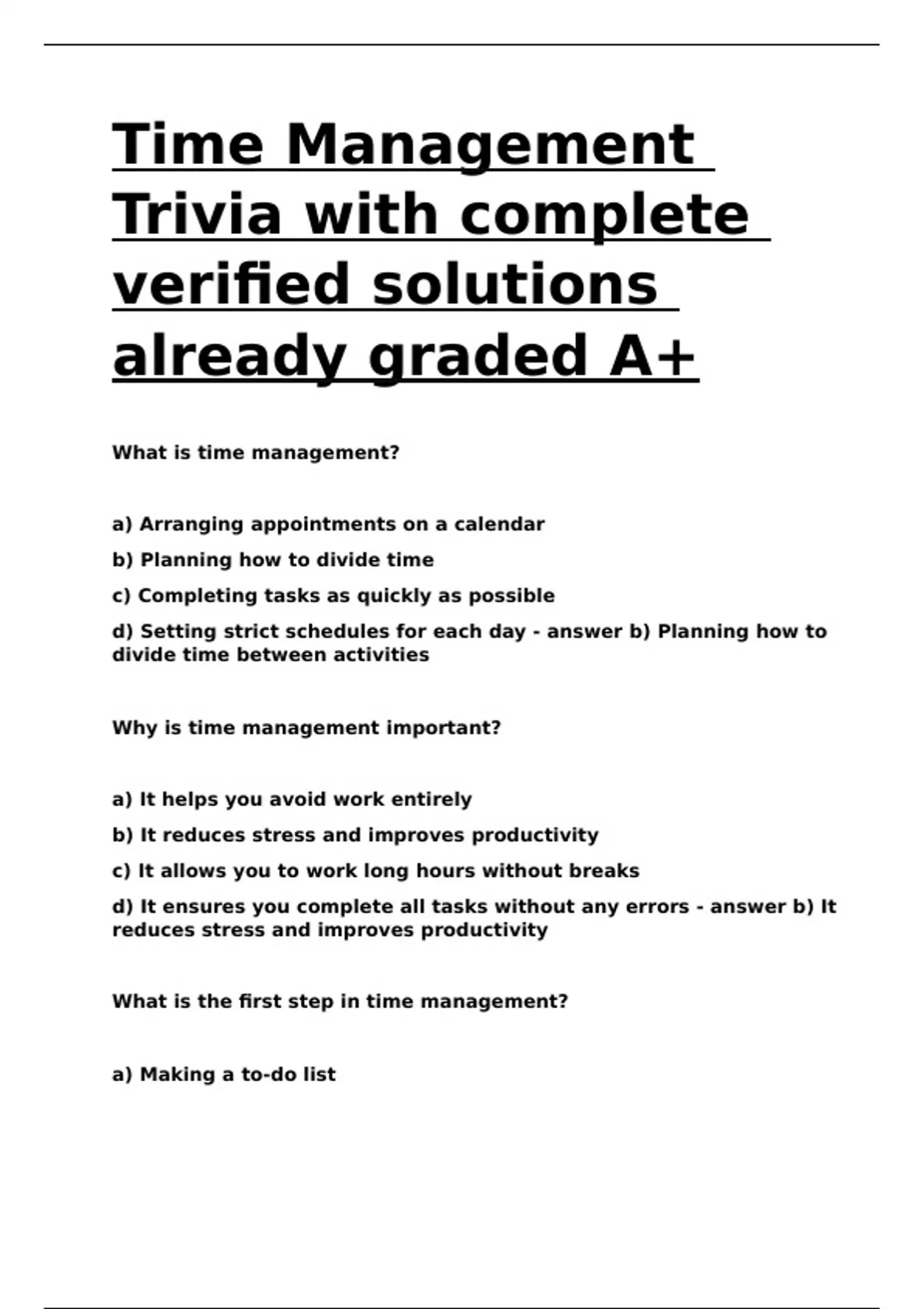 Time Management Trivia with complete verified solutions already graded A+

What is time management?

a) Arranging appointments on a calendar

b) Planning how to divide time

c) Completing tasks as quickly as possible

d) Setting strict schedules for each day - answer b) Planning how to divide time between activities

Why is time management important?

a) It helps you avoid work entirely

b) It reduces stress and improves productivity

c) It allows you to work long hours without breaks

d) It ensures you complete all tasks without any errors - answer b) It reduces stress and improves productivity

What is the first step in time management?

a) Making a to-do list